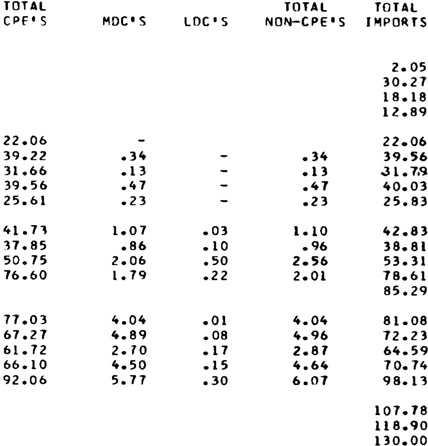 | TOTAL CPE'S | MDC'S | LDC'S | TOTAL NON-CPE'S | TOTAL IMPORTS |
|---|---|---|---|---|
| | | | | 2.05 |
| | | | | 30.27 |
| | | | | 18.18 |
| | | | | 12.89 |
| 22.06 | - | | | 22.06 |
| 39.22 | .34 | - | .34 | 39.56 |
| 31.66 | .13 | - | .13 | 31.79 |
| 39.56 | .47 | - | .47 | 40.03 |
| 25.61 | .23 | - | .23 | 25.83 |
| 41.73 | 1.07 | .03 | 1.10 | 42.83 |
| 37.85 | .86 | .10 | .96 | 38.81 |
| 50.75 | 2.06 | .50 | 2.56 | 53.31 |
| 76.60 | 1.79 | .22 | 2.01 | 78.61 |
| | | | | 85.29 |
| 77.03 | 4.04 | .01 | 4.04 | 81.08 |
| 67.27 | 4.89 | .08 | 4.96 | 72.23 |
| 61.72 | 2.70 | .17 | 2.87 | 64.59 |
| 66.10 | 4.50 | .15 | 4.64 | 70.74 |
| 92.06 | 5.77 | .30 | 6.07 | 98.13 |
| | | | | 107.78 |
| | | | | 118.90 |
| | | | | 130.00 |